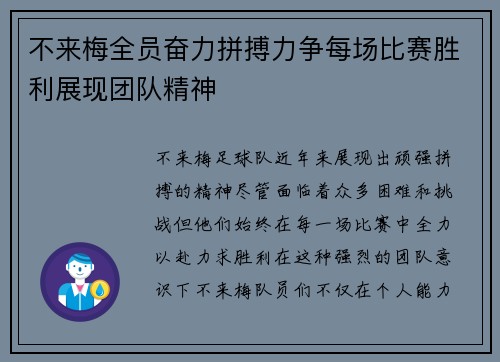 不来梅全员奋力拼搏力争每场比赛胜利展现团队精神

不来梅足球队近年来展现出顽强拼搏的精神尽管面临着众多困难和挑战但他们始终在每一场比赛中全力以赴力求胜利在这种强烈的团队意识下不来梅队员们不仅在个人能力